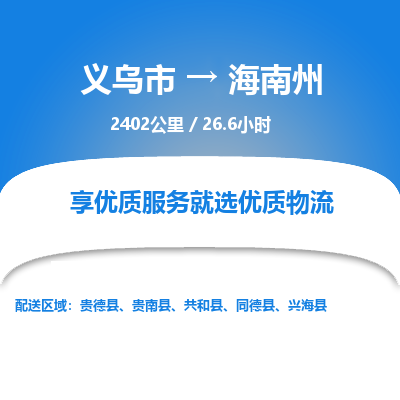 义乌市 → 海南州

2402公里 / 26.6小时

享优质服务就选优质物流

配送区域：贵德县、贵南县、共和县、同德县、兴海县